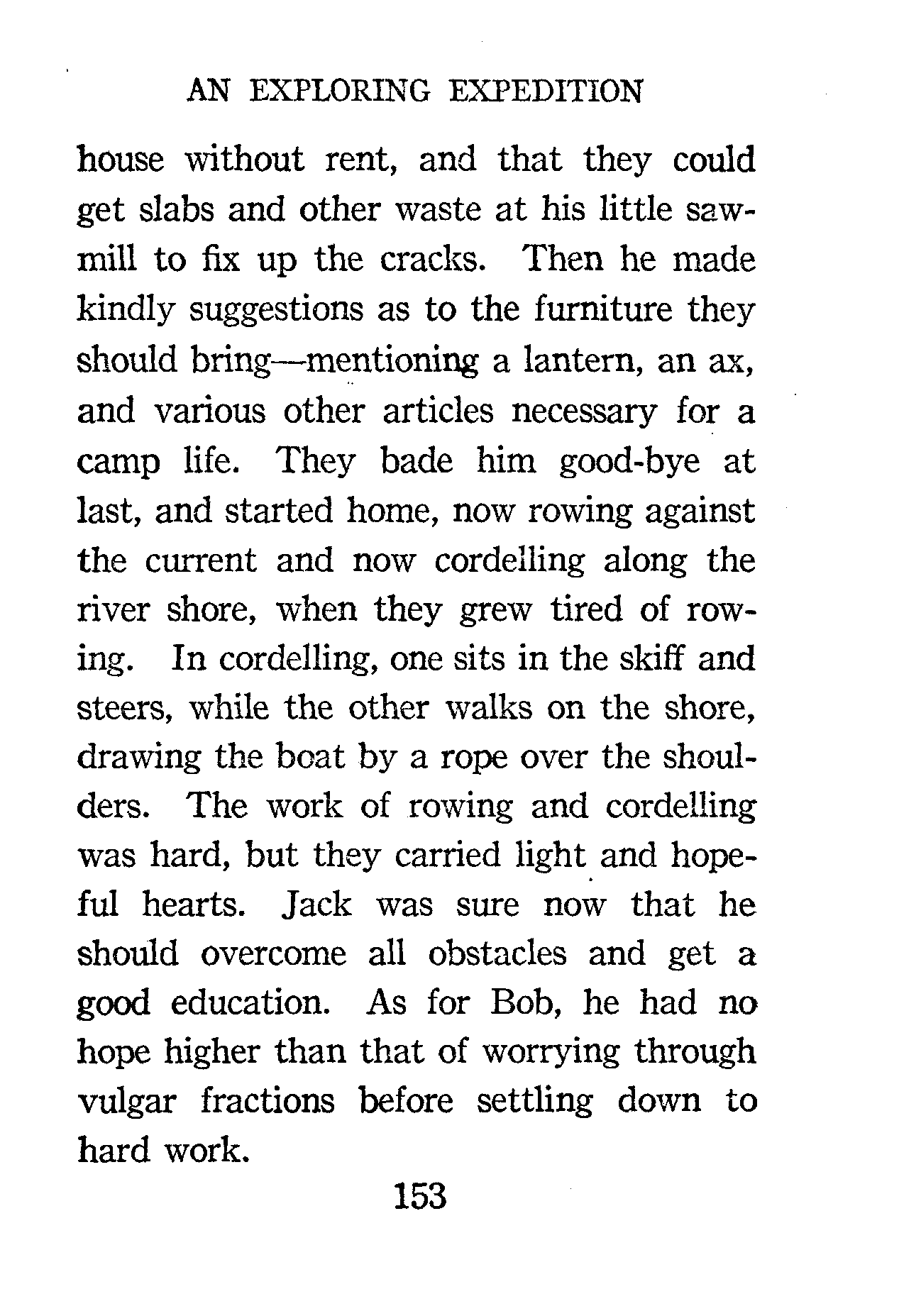 AN EXPLORING EXPEDITION

house without rent, and that they could get slabs and other waste at his little sawmill to fix up the cracks. Then he made kindly suggestions as to the furniture they should bring—mentioning a lantern, an ax, and various other articles necessary for a camp life. They bade him good-bye at last, and started home, now rowing against the current and now cordelling along the river shore, when they grew tired of rowing. In cordelling, one sits in the skiff and steers, while the other walks on the shore, drawing the boat by a rope over the shoulders. The work of rowing and cordelling was hard, but they carried light and hopeful hearts. Jack was sure now that he should overcome all obstacles and get a good education. As for Bob, he had no hope higher than that of worrying through vulgar fractions before settling down to hard work.

153